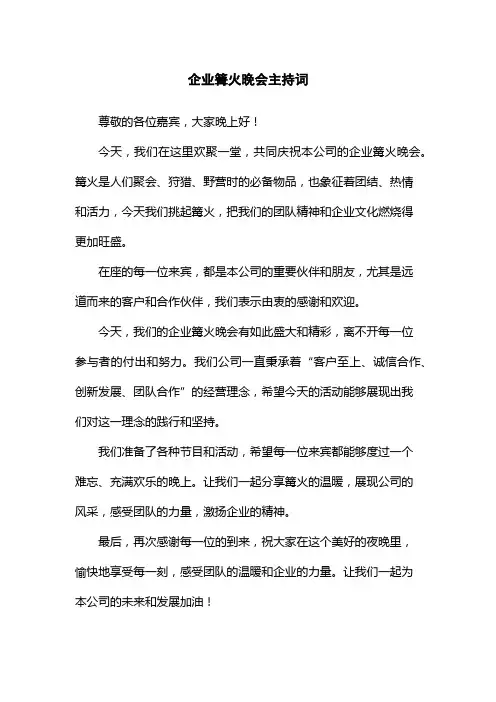 企业篝火晚会主持词

尊敬的各位嘉宾，大家晚上好！

今天，我们在这里欢聚一堂，共同庆祝本公司的企业篝火晚会。篝火是人们聚会、狩猎、野营时的必备物品，也象征着团结、热情和活力，今天我们挑起篝火，把我们的团队精神和企业文化燃烧得更加旺盛。

在座的每一位来宾，都是本公司的重要伙伴和朋友，尤其是远道而来的客户和合作伙伴，我们表示由衷的感谢和欢迎。

今天，我们的企业篝火晚会有如此盛大和精彩，离不开每一位参与者的付出和努力。我们公司一直秉承着“客户至上、诚信合作、创新发展、团队合作”的经营理念，希望今天的活动能够展现出我们对这一理念的践行和坚持。

我们准备了各种节目和活动，希望每一位来宾都能够度过一个难忘、充满欢乐的晚上。让我们一起分享篝火的温暖，展现公司的风采，感受团队的力量，激扬企业的精神。

最后，再次感谢每一位的到来，祝大家在这个美好的夜晚里，愉快地享受每一刻，感受团队的温暖和企业的力量。让我们一起为本公司的未来和发展加油！